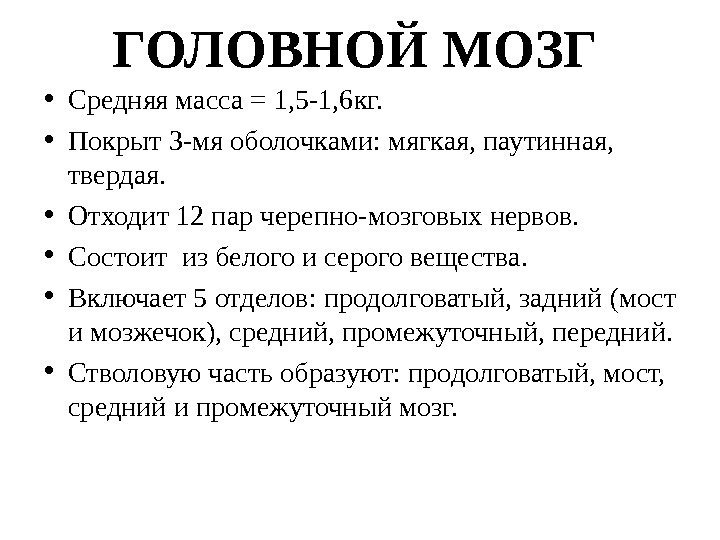 ГОЛОВНОЙ МОЗГ

• Средняя масса = 1,5-1,6кг.

• Покрыт 3-мя оболочками: мягкая, паутинная, твердая.

• Отходит 12 пар черепно-мозговых нервов.

• Состоит  из белого и серого вещества.

• Включает 5 отделов: продолговатый, задний (мост и мозжечок), средний, промежуточный, передний.

• Стволовую часть образуют: продолговатый, мост, средний и промежуточный мозг.